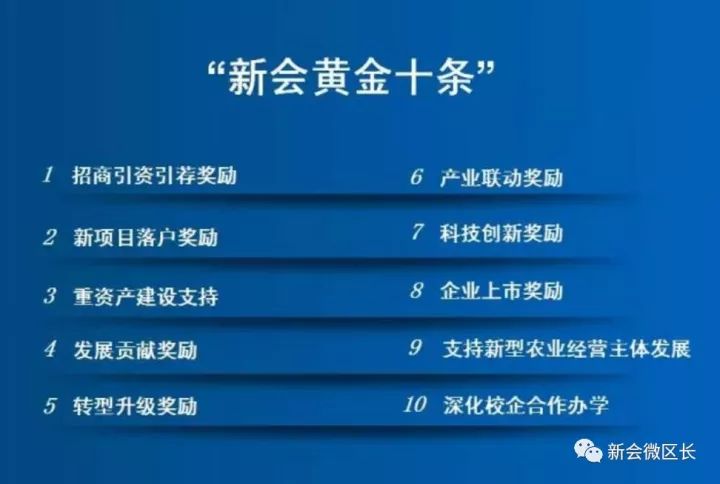 “新会黄金十条”

1 招商引资引荐奖励

2 新项目落户奖励

3 重资产建设支持

4 发展贡献奖励

5 转型升级奖励

6 产业联动奖励

7 科技创新奖励

8 企业上市奖励

9 支持新型农业经营主体发展

10 深化校企合作办学

新会微区长